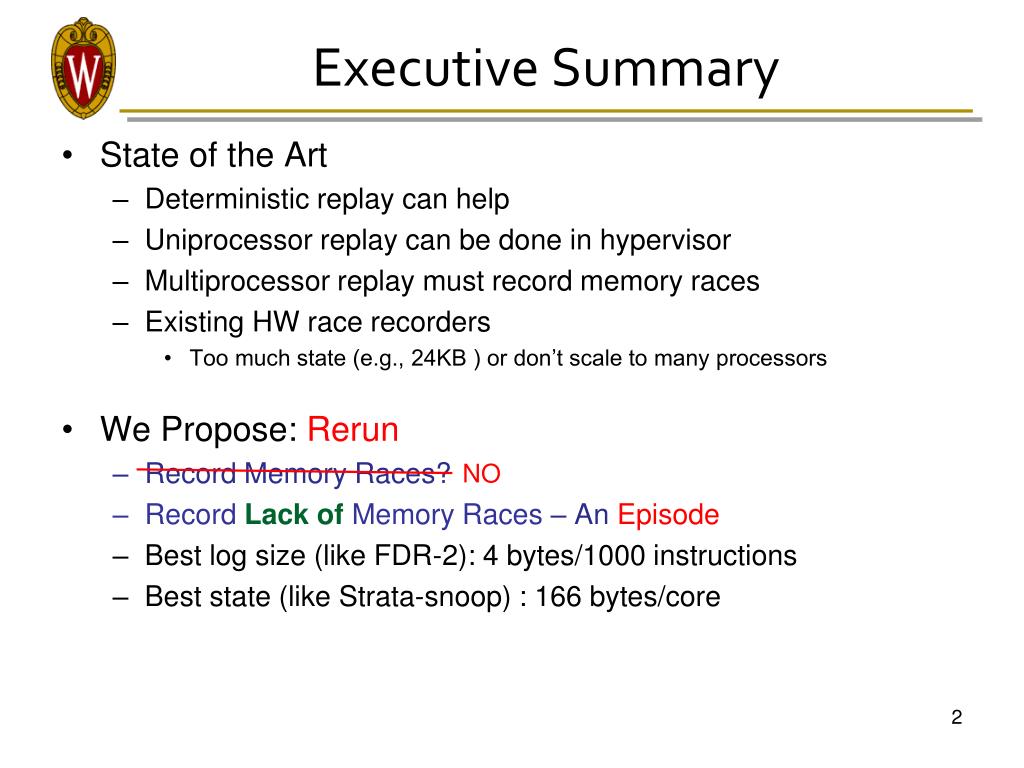 W

Executive Summary

• State of the Art
  – Deterministic replay can help
  – Uniprocessor replay can be done in hypervisor
  – Multiprocessor replay must record memory races
  – Existing HW race recorders
    • Too much state (e.g., 24KB ) or don't scale to many processors

• We Propose: Rerun
  – Record Memory Races? NO
  – Record Lack of Memory Races – An Episode
  – Best log size (like FDR-2): 4 bytes/1000 instructions
  – Best state (like Strata-snoop) : 166 bytes/core

2